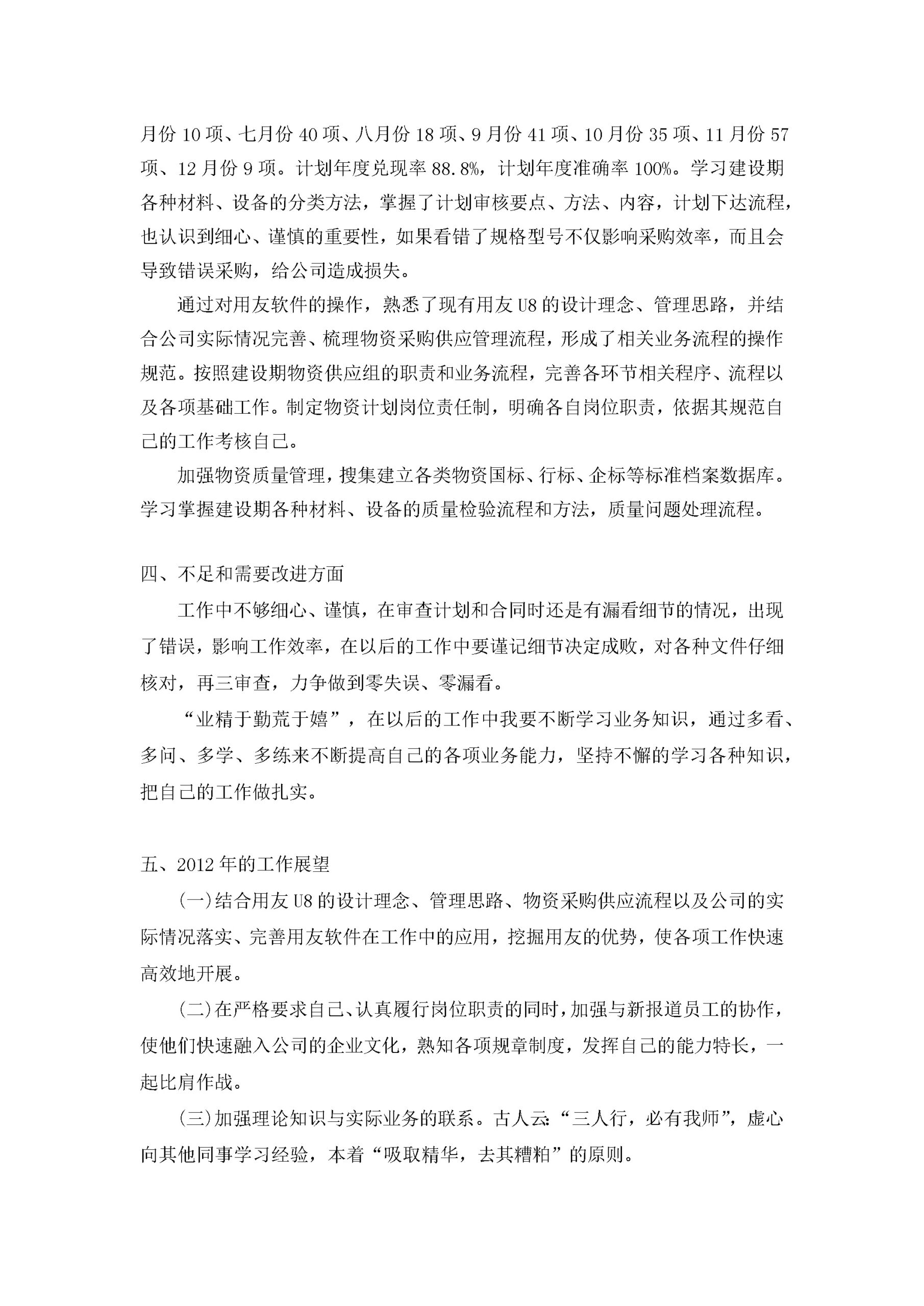 月份 10 项、七月份 40 项、八月份 18 项、9 月份 41 项、10 月份 35 项、11 月份 57 项、12 月份 9 项。计划年度兑现率 88.8%，计划年度准确率 100%。学习建设期各种材料、设备的分类方法，掌握了计划审核要点、方法、内容，计划下达流程，也认识到细心、谨慎的重要性，如果看错了规格型号不仅影响采购效率，而且会导致错误采购，给公司造成损失。

通过对用友软件的操作，熟悉了现有用友 U8 的设计理念、管理思路，并结合公司实际情况完善、梳理物资采购供应管理流程，形成了相关业务流程的操作规范。按照建设期物资供应组的职责和业务流程，完善各环节相关程序、流程以及各项基础工作。制定物资计划岗位责任制，明确各自岗位职责，依据其规范自己的工作考核自己。

加强物资质量管理，搜集建立各类物资国标、行标、企标等标准档案数据库。学习掌握建设期各种材料、设备的质量检验流程和方法，质量问题处理流程。

四、不足和需要改进方面

工作中不够细心、谨慎，在审查计划和合同时还是有漏看细节的情况，出现了错误，影响工作效率，在以后的工作中要谨记细节决定成败，对各种文件仔细核对，再三审查，力争做到零失误、零漏看。

“业精于勤荒于嬉”，在以后的工作中我要不断学习业务知识，通过多看、多问、多学、多练来不断提高自己的各项业务能力，坚持不懈的学习各种知识，把自己的工作做扎实。

五、2012 年的工作展望

(一)结合用友 U8 的设计理念、管理思路、物资采购供应流程以及公司的实际情况落实、完善用友软件在工作中的应用，挖掘用友的优势，使各项工作快速高效地开展。

(二)在严格要求自己、认真履行岗位职责的同时，加强与新报道员工的协作，使他们快速融入公司的企业文化，熟知各项规章制度，发挥自己的能力特长，一起比肩作战。

(三)加强理论知识与实际业务的联系。古人云:“三人行，必有我师”，虚心向其他同事学习经验，本着“吸取精华，去其糟粕”的原则。